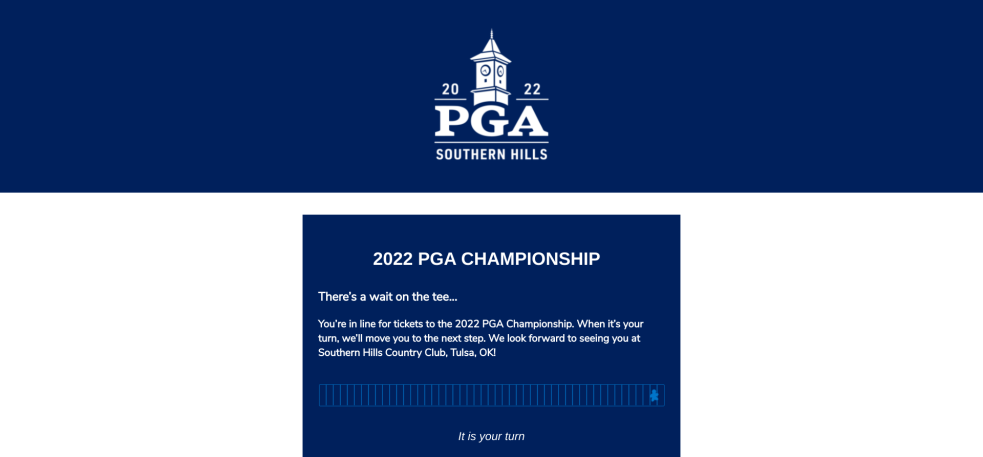 20 22
PGA
SOUTHERN HILLS

2022 PGA CHAMPIONSHIP

There's a wait on the tee...

You're in line for tickets to the 2022 PGA Championship. When it's your turn, we'll move you to the next step. We look forward to seeing you at Southern Hills Country Club, Tulsa, OK!

It is your turn